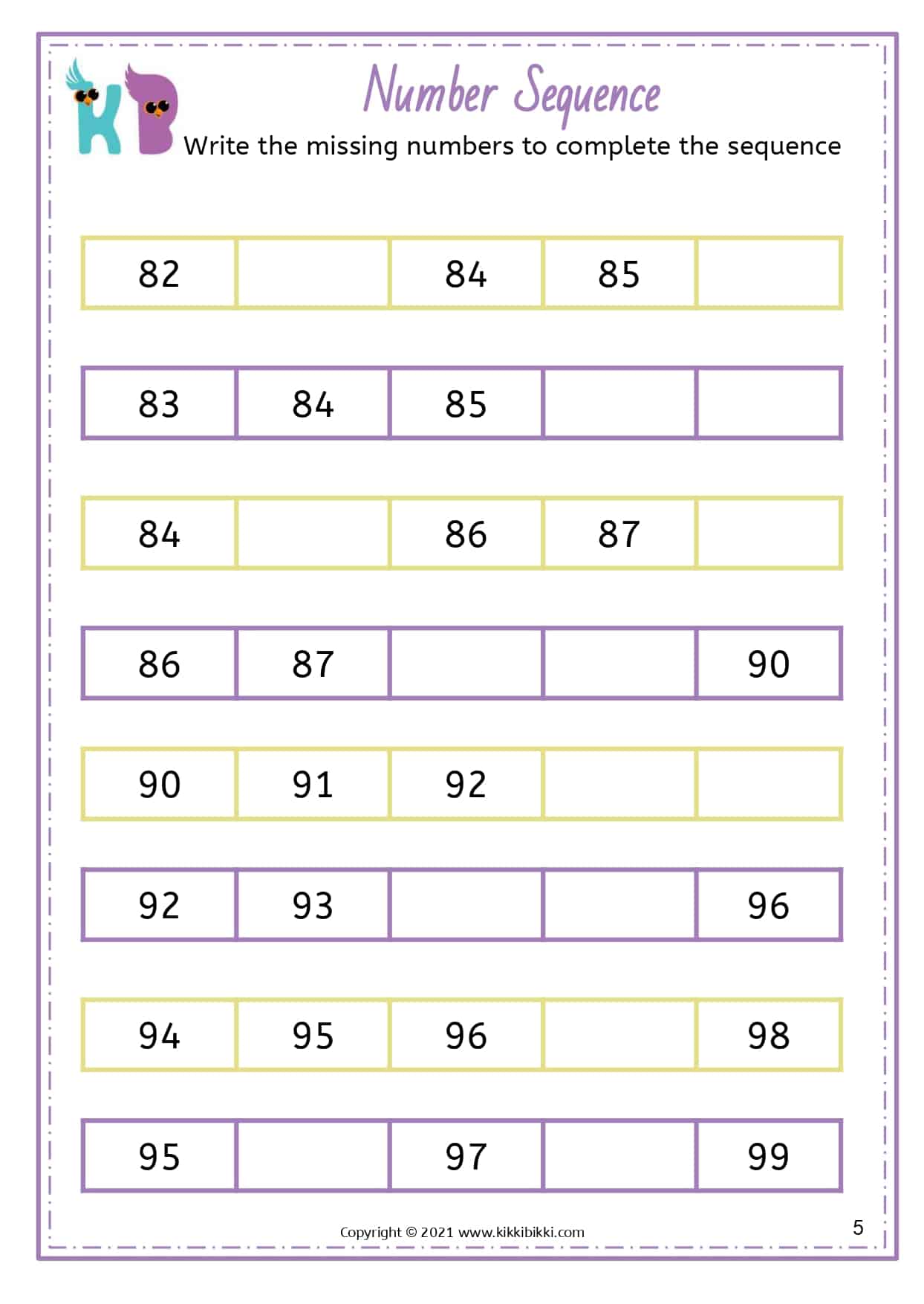 KB

Number Sequence

Write the missing numbers to complete the sequence

| 82 | | 84 | 85 | |
|---|---|---|---|---|

| 83 | 84 | 85 | | |
|---|---|---|---|---|

| 84 | | 86 | 87 | |
|---|---|---|---|---|

| 86 | 87 | | | 90 |
|---|---|---|---|---|

| 90 | 91 | 92 | | |
|---|---|---|---|---|

| 92 | 93 | | | 96 |
|---|---|---|---|---|

| 94 | 95 | 96 | | 98 |
|---|---|---|---|---|

| 95 | | 97 | | 99 |
|---|---|---|---|---|

Copyright © 2021 www.kikkibikki.com

5